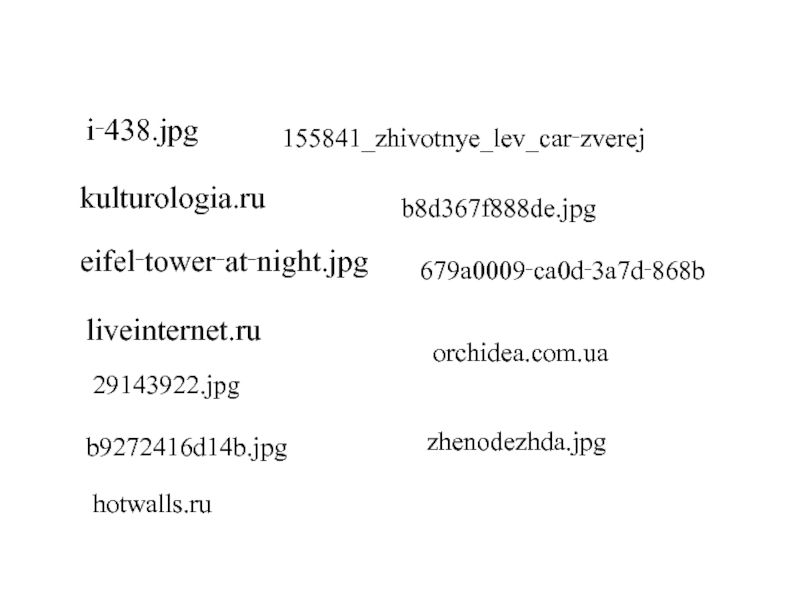 i-438.jpg

kulturologia.ru

eifel-tower-at-night.jpg

liveinternet.ru

29143922.jpg

b9272416d14b.jpg

hotwalls.ru

155841_zhivotnye_lev_car-zverej

b8d367f888de.jpg

679a0009-ca0d-3a7d-868b

orchidea.com.ua

zhenodezhda.jpg